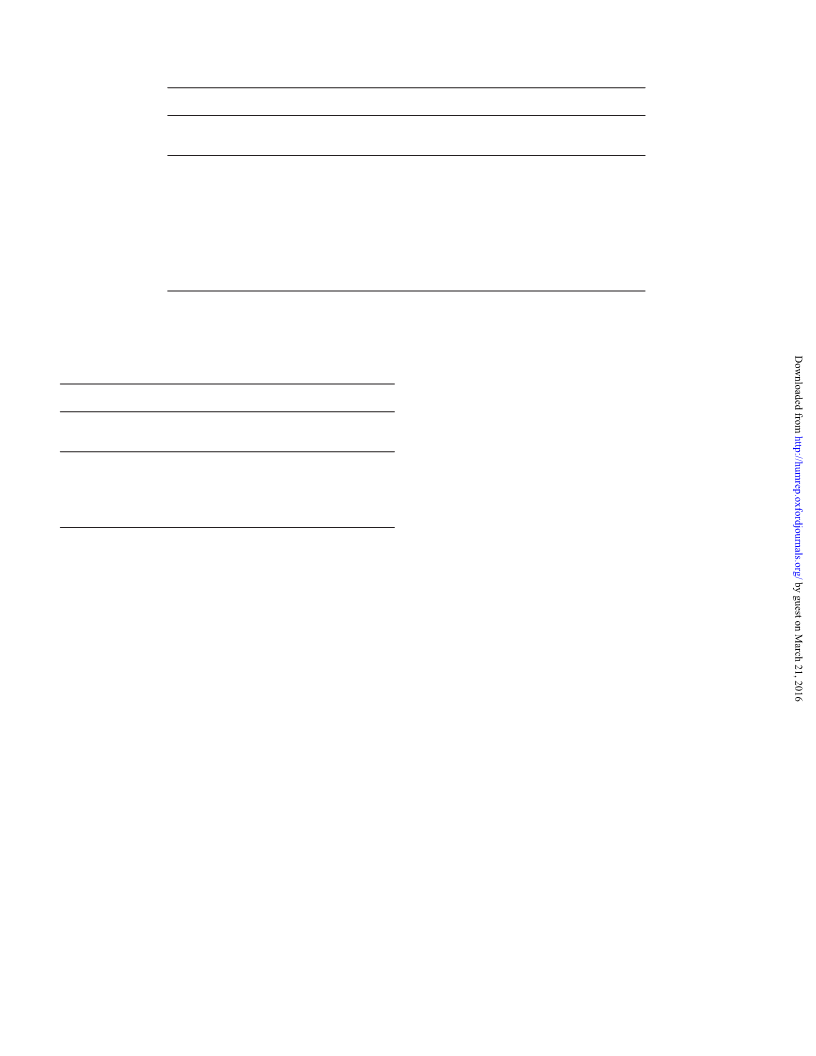 Downloaded from http://humrep.oxfordjournals.org/ by guest on March 21, 2016